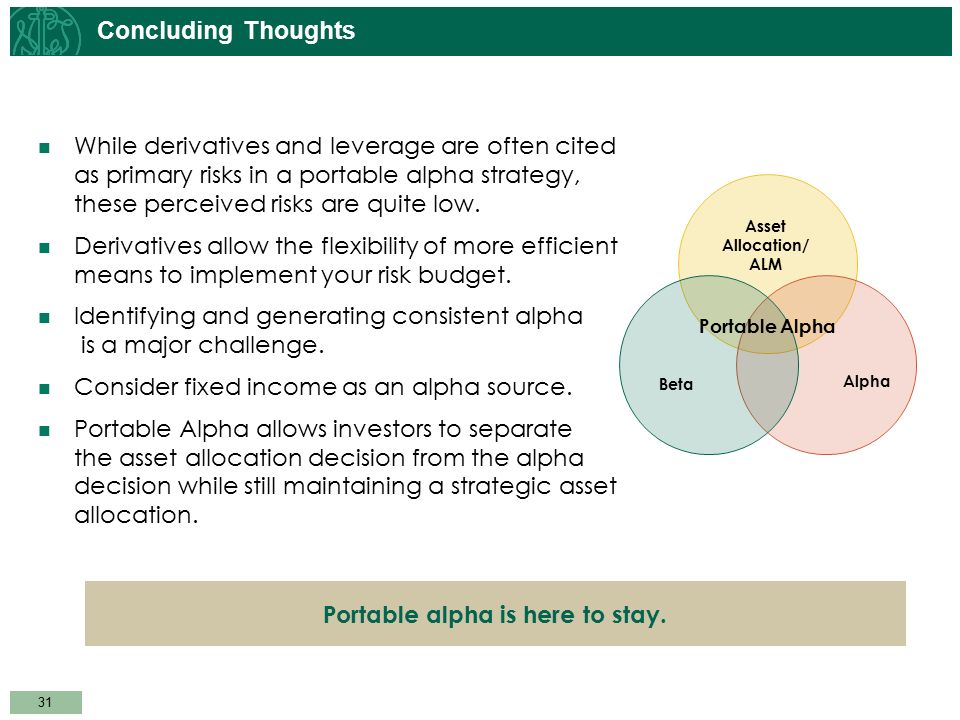 Concluding Thoughts

■ While derivatives and leverage are often cited as primary risks in a portable alpha strategy, these perceived risks are quite low.

■ Derivatives allow the flexibility of more efficient means to implement your risk budget.

■ Identifying and generating consistent alpha is a major challenge.

■ Consider fixed income as an alpha source.

■ Portable Alpha allows investors to separate the asset allocation decision from the alpha decision while still maintaining a strategic asset allocation.

Asset Allocation/ ALM

Portable Alpha

Beta

Alpha

Portable alpha is here to stay.

31